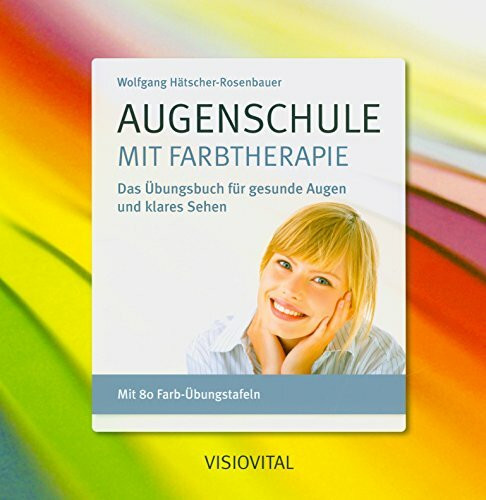 Wolfgang Hätscher-Rosenbauer

AUGENSCHULE
MIT FARBTHERAPIE

Das Übungsbuch für gesunde Augen und klares Sehen

Mit 80 Farb-Übungstafeln

VISIOVITAL